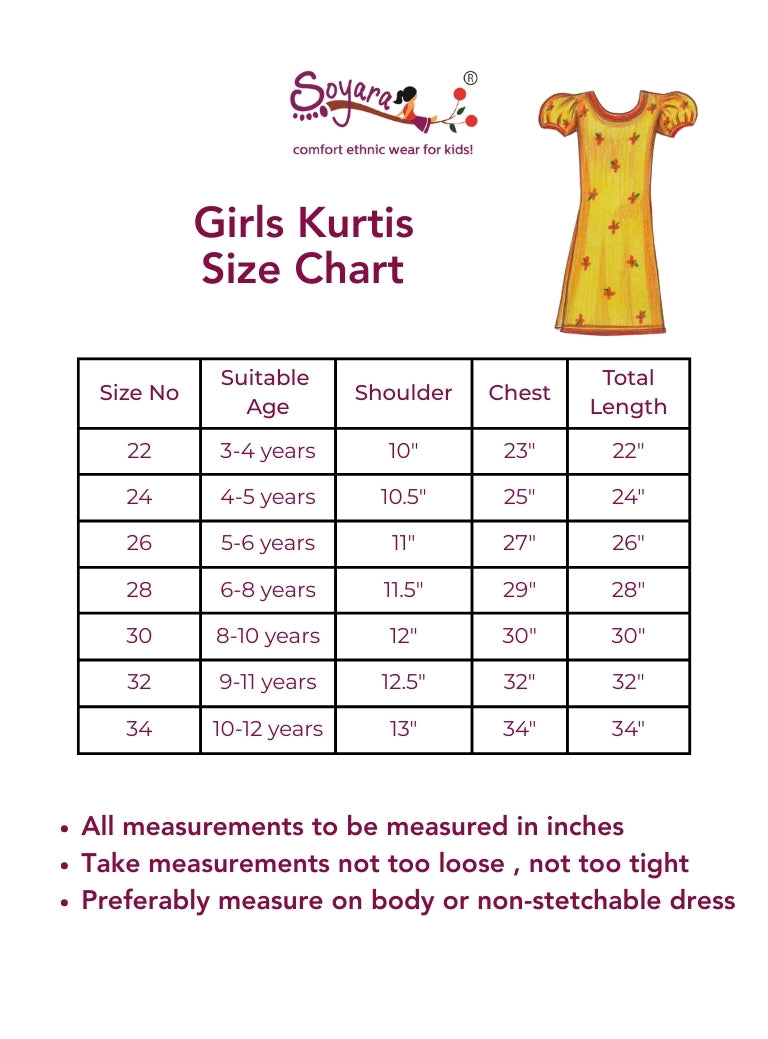 Soyara®
comfort ethnic wear for kids!

Girls Kurtis
Size Chart

| Size No | Suitable Age | Shoulder | Chest | Total Length |
|---|---|---|---|---|
| 22 | 3-4 years | 10" | 23" | 22" |
| 24 | 4-5 years | 10.5" | 25" | 24" |
| 26 | 5-6 years | 11" | 27" | 26" |
| 28 | 6-8 years | 11.5" | 29" | 28" |
| 30 | 8-10 years | 12" | 30" | 30" |
| 32 | 9-11 years | 12.5" | 32" | 32" |
| 34 | 10-12 years | 13" | 34" | 34" |

• All measurements to be measured in inches
• Take measurements not too loose , not too tight
• Preferably measure on body or non-stetchable dress